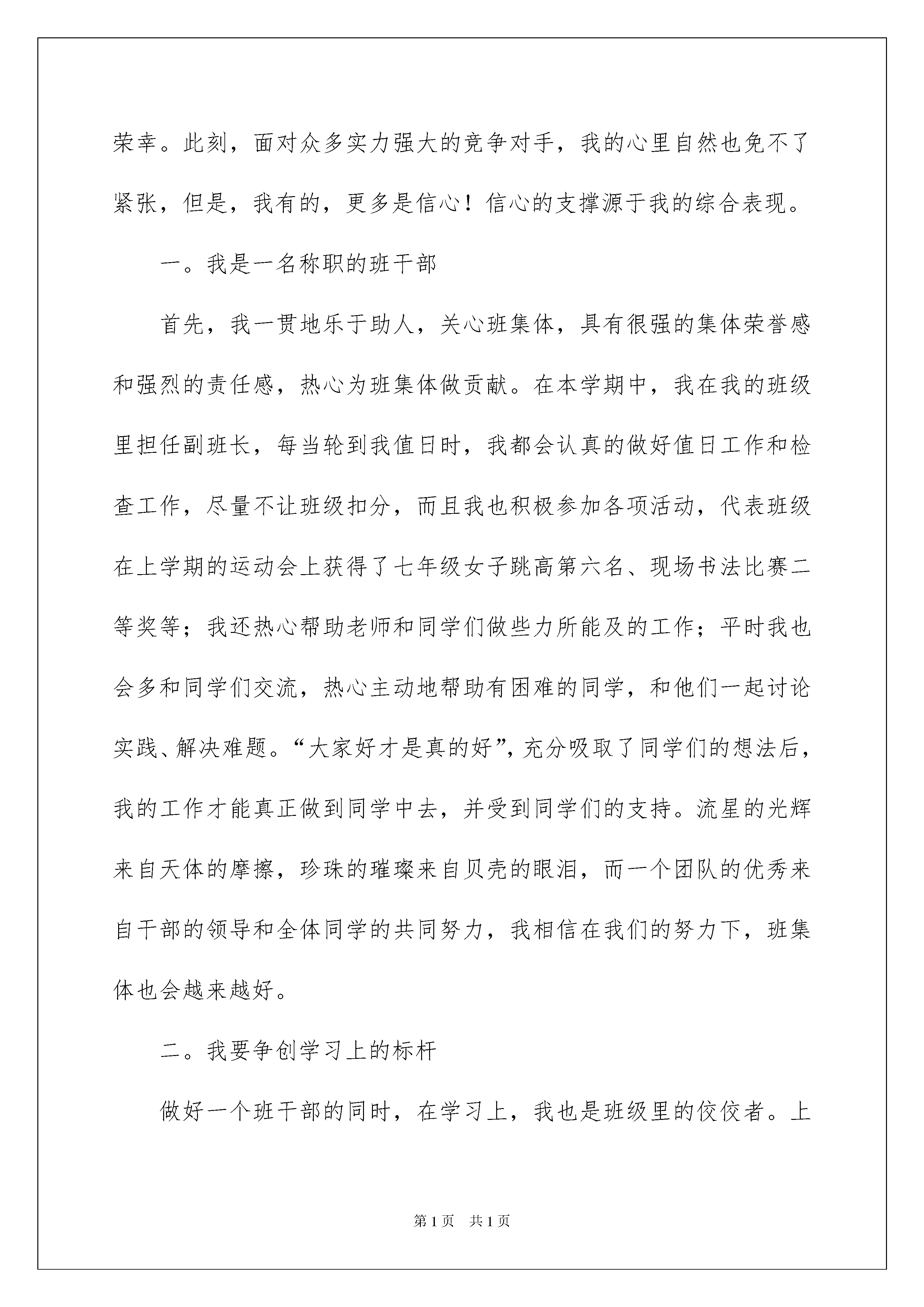 荣幸。此刻，面对众多实力强大的竞争对手，我的心里自然也免不了紧张，但是，我有的，更多是信心！信心的支撑源于我的综合表现。

一。我是一名称职的班干部

首先，我一贯地乐于助人，关心班集体，具有很强的集体荣誉感和强烈的责任感，热心为班集体做贡献。在本学期中，我在我的班级里担任副班长，每当轮到我值日时，我都会认真的做好值日工作和检查工作，尽量不让班级扣分，而且我也积极参加各项活动，代表班级在上学期的运动会上获得了七年级女子跳高第六名、现场书法比赛二等奖等；我还热心帮助老师和同学们做些力所能及的工作；平时我也会多和同学们交流，热心主动地帮助有困难的同学，和他们一起讨论实践、解决难题。“大家好才是真的好”，充分吸取了同学们的想法后，我的工作才能真正做到同学中去，并受到同学们的支持。流星的光辉来自天体的摩擦，珍珠的璀璨来自贝壳的眼泪，而一个团队的优秀来自干部的领导和全体同学的共同努力，我相信在我们的努力下，班集体也会越来越好。

二。我要争创学习上的标杆

做好一个班干部的同时，在学习上，我也是班级里的佼佼者。上

第1页 共1页